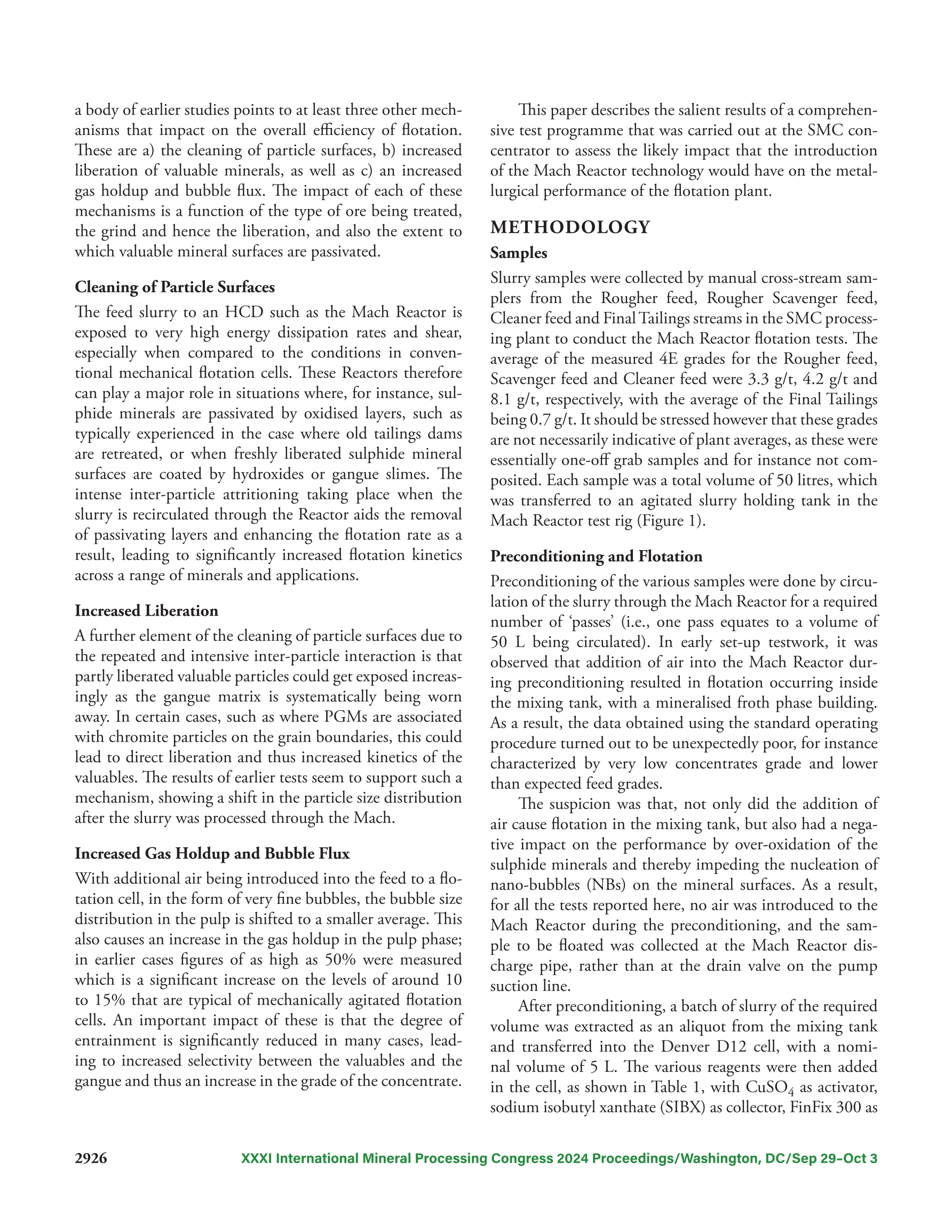 a body of earlier studies points to at least three other mechanisms that impact on the overall efficiency of flotation. These are a) the cleaning of particle surfaces, b) increased liberation of valuable minerals, as well as c) an increased gas holdup and bubble flux. The impact of each of these mechanisms is a function of the type of ore being treated, the grind and hence the liberation, and also the extent to which valuable mineral surfaces are passivated.

Cleaning of Particle Surfaces

The feed slurry to an HCD such as the Mach Reactor is exposed to very high energy dissipation rates and shear, especially when compared to the conditions in conventional mechanical flotation cells. These Reactors therefore can play a major role in situations where, for instance, sulphide minerals are passivated by oxidised layers, such as typically experienced in the case where old tailings dams are retreated, or when freshly liberated sulphide mineral surfaces are coated by hydroxides or gangue slimes. The intense inter-particle attritioning taking place when the slurry is recirculated through the Reactor aids the removal of passivating layers and enhancing the flotation rate as a result, leading to significantly increased flotation kinetics across a range of minerals and applications.

Increased Liberation

A further element of the cleaning of particle surfaces due to the repeated and intensive inter-particle interaction is that partly liberated valuable particles could get exposed increasingly as the gangue matrix is systematically being worn away. In certain cases, such as where PGMs are associated with chromite particles on the grain boundaries, this could lead to direct liberation and thus increased kinetics of the valuables. The results of earlier tests seem to support such a mechanism, showing a shift in the particle size distribution after the slurry was processed through the Mach.

Increased Gas Holdup and Bubble Flux

With additional air being introduced into the feed to a flotation cell, in the form of very fine bubbles, the bubble size distribution in the pulp is shifted to a smaller average. This also causes an increase in the gas holdup in the pulp phase; in earlier cases figures of as high as 50% were measured which is a significant increase on the levels of around 10 to 15% that are typical of mechanically agitated flotation cells. An important impact of these is that the degree of entrainment is significantly reduced in many cases, leading to increased selectivity between the valuables and the gangue and thus an increase in the grade of the concentrate.

This paper describes the salient results of a comprehensive test programme that was carried out at the SMC concentrator to assess the likely impact that the introduction of the Mach Reactor technology would have on the metallurgical performance of the flotation plant.

METHODOLOGY

Samples

Slurry samples were collected by manual cross-stream samplers from the Rougher feed, Rougher Scavenger feed, Cleaner feed and Final Tailings streams in the SMC processing plant to conduct the Mach Reactor flotation tests. The average of the measured 4E grades for the Rougher feed, Scavenger feed and Cleaner feed were 3.3 g/t, 4.2 g/t and 8.1 g/t, respectively, with the average of the Final Tailings being 0.7 g/t. It should be stressed however that these grades are not necessarily indicative of plant averages, as these were essentially one-off grab samples and for instance not composited. Each sample was a total volume of 50 litres, which was transferred to an agitated slurry holding tank in the Mach Reactor test rig (Figure 1).

Preconditioning and Flotation

Preconditioning of the various samples were done by circulation of the slurry through the Mach Reactor for a required number of ‘passes’ (i.e., one pass equates to a volume of 50 L being circulated). In early set-up testwork, it was observed that addition of air into the Mach Reactor during preconditioning resulted in flotation occurring inside the mixing tank, with a mineralised froth phase building. As a result, the data obtained using the standard operating procedure turned out to be unexpectedly poor, for instance characterized by very low concentrates grade and lower than expected feed grades.

The suspicion was that, not only did the addition of air cause flotation in the mixing tank, but also had a negative impact on the performance by over-oxidation of the sulphide minerals and thereby impeding the nucleation of nano-bubbles (NBs) on the mineral surfaces. As a result, for all the tests reported here, no air was introduced to the Mach Reactor during the preconditioning, and the sample to be floated was collected at the Mach Reactor discharge pipe, rather than at the drain valve on the pump suction line.

After preconditioning, a batch of slurry of the required volume was extracted as an aliquot from the mixing tank and transferred into the Denver D12 cell, with a nominal volume of 5 L. The various reagents were then added in the cell, as shown in Table 1, with $CuSO_4$ as activator, sodium isobutyl xanthate (SIBX) as collector, FinFix 300 as

2926 XXXI International Mineral Processing Congress 2024 Proceedings/Washington, DC/Sep 29–Oct 3